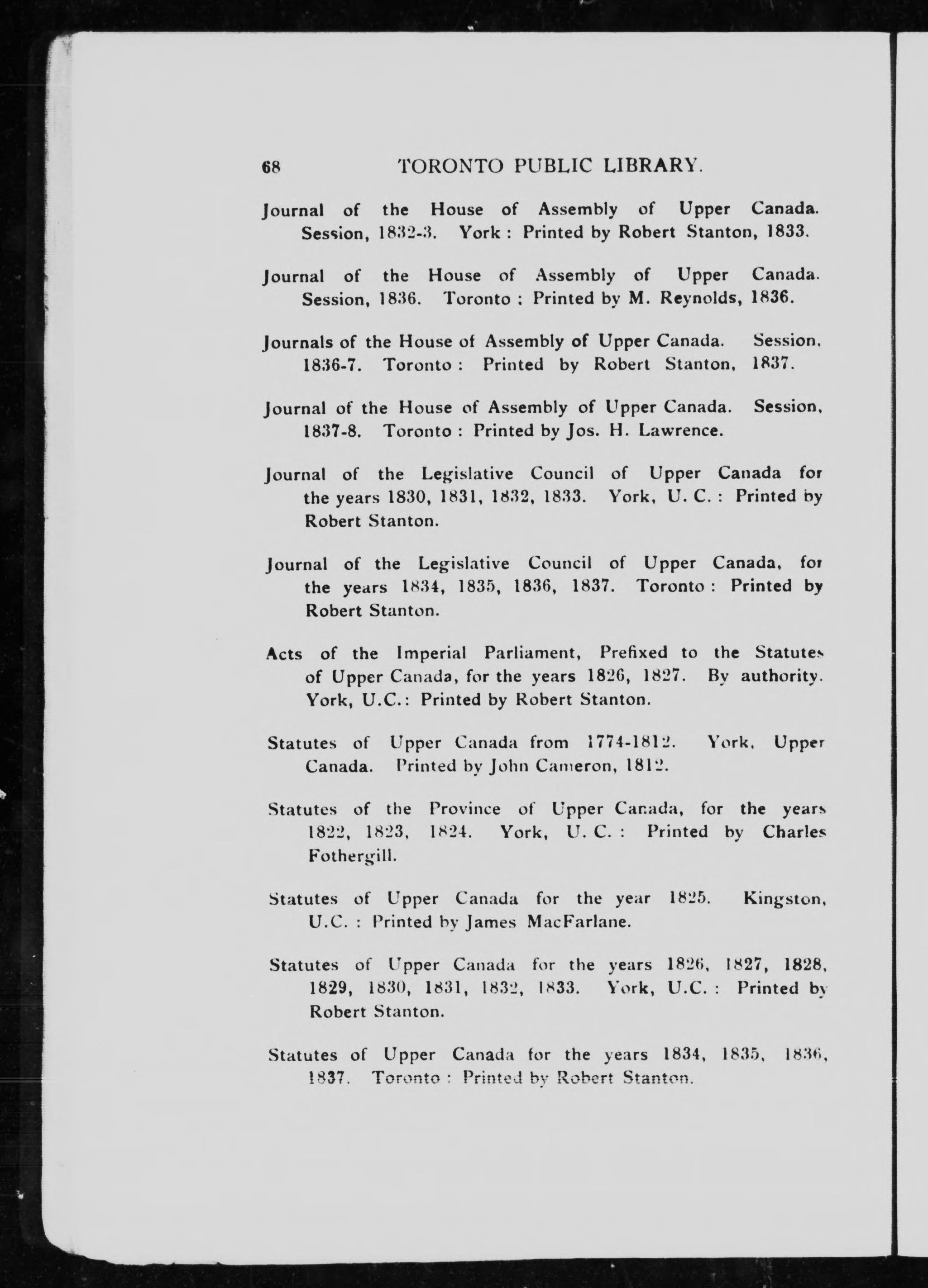 68 TORONTO PUBLIC LIBRARY.

Journal of the House of Assembly of Upper Canada. Session, 1832-3. York : Printed by Robert Stanton, 1833.

Journal of the House of Assembly of Upper Canada. Session, 1836. Toronto : Printed by M. Reynolds, 1836.

Journals of the House of Assembly of Upper Canada. Session, 1836-7. Toronto : Printed by Robert Stanton, 1837.

Journal of the House of Assembly of Upper Canada. Session, 1837-8. Toronto : Printed by Jos. H. Lawrence.

Journal of the Legislative Council of Upper Canada for the years 1830, 1831, 1832, 1833. York, U. C. : Printed by Robert Stanton.

Journal of the Legislative Council of Upper Canada, for the years 1834, 1835, 1836, 1837. Toronto : Printed by Robert Stanton.

Acts of the Imperial Parliament, Prefixed to the Statutes of Upper Canada, for the years 1826, 1827. By authority. York, U.C.: Printed by Robert Stanton.

Statutes of Upper Canada from 1774-1812. York, Upper Canada. Printed by John Cameron, 1812.

Statutes of the Province of Upper Canada, for the years 1822, 1823, 1824. York, U. C. : Printed by Charles Fothergill.

Statutes of Upper Canada for the year 1825. Kingston, U.C. : Printed by James MacFarlane.

Statutes of Upper Canada for the years 1826, 1827, 1828, 1829, 1830, 1831, 1832, 1833. York, U.C. : Printed by Robert Stanton.

Statutes of Upper Canada for the years 1834, 1835, 1836, 1837. Toronto : Printed by Robert Stanton.